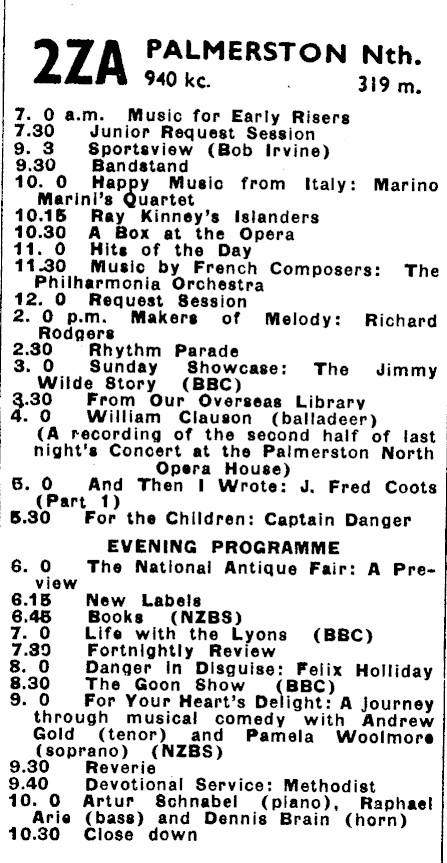 2ZA PALMERSTON Nth.
940 kc. 319 m.

7. 0 a.m. Music for Early Risers
7.30 Junior Request Session
9. 3 Sportsview (Bob Irvine)
9.30 Bandstand
10. 0 Happy Music from Italy: Marino Marini's Quartet
10.15 Ray Kinney's Islanders
10.30 A Box at the Opera
11. 0 Hits of the Day
11.30 Music by French Composers: The Philharmonia Orchestra
12. 0 Request Session
2. 0 p.m. Makers of Melody: Richard Rodgers
2.30 Rhythm Parade
3. 0 Sunday Showcase: The Jimmy Wilde Story (BBC)
3.30 From Our Overseas Library
4. 0 William Clauson (balladeer) (A recording of the second half of last night's Concert at the Palmerston North Opera House)
5. 0 And Then I Wrote: J. Fred Coots (Part 1)
5.30 For the Children: Captain Danger

EVENING PROGRAMME

6. 0 The National Antique Fair: A Preview
6.15 New Labels
6.45 Books (NZBS)
7. 0 Life with the Lyons (BBC)
7.30 Fortnightly Review
8. 0 Danger in Disguise: Felix Holliday
8.30 The Goon Show (BBC)
9. 0 For Your Heart's Delight: A journey through musical comedy with Andrew Gold (tenor) and Pamela Woolmore (soprano) (NZBS)
9.30 Reverie
9.40 Devotional Service: Methodist
10. 0 Artur Schnabel (piano), Raphael Arie (bass) and Dennis Brain (horn)
10.30 Close down